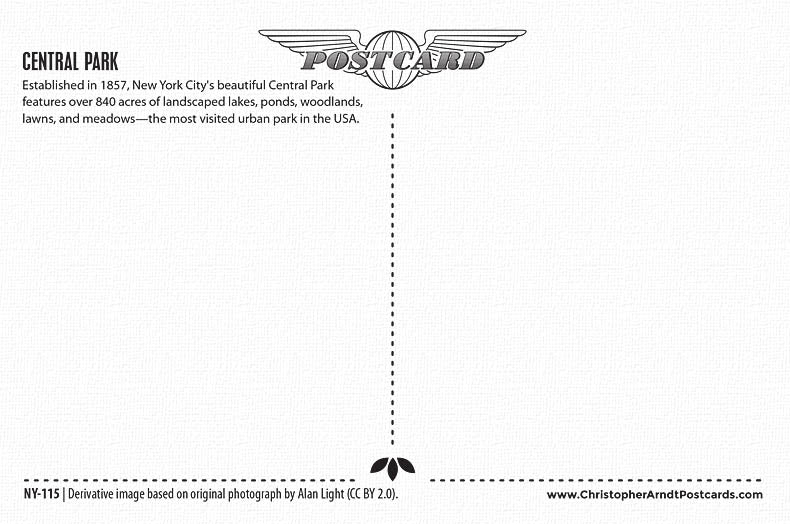 POSTCARD

CENTRAL PARK

Established in 1857, New York City's beautiful Central Park features over 840 acres of landscaped lakes, ponds, woodlands, lawns, and meadows—the most visited urban park in the USA.

NY-115 | Derivative image based on original photograph by Alan Light (CC BY 2.0).

www.ChristopherArndtPostcards.com